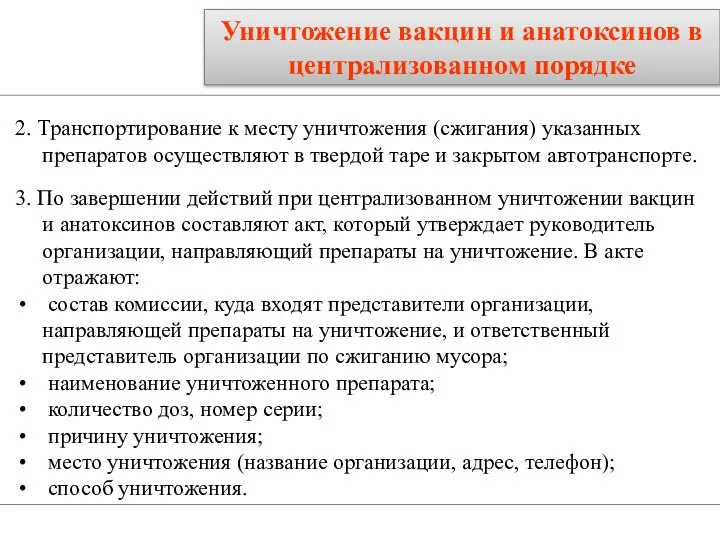 Уничтожение вакцин и анатоксинов в централизованном порядке

2. Транспортирование к месту уничтожения (сжигания) указанных препаратов осуществляют в твердой таре и закрытом автотранспорте.

3. По завершении действий при централизованном уничтожении вакцин и анатоксинов составляют акт, который утверждает руководитель организации, направляющий препараты на уничтожение. В акте отражают:

• состав комиссии, куда входят представители организации, направляющей препараты на уничтожение, и ответственный представитель организации по сжиганию мусора;
• наименование уничтоженного препарата;
• количество доз, номер серии;
• причину уничтожения;
• место уничтожения (название организации, адрес, телефон);
• способ уничтожения.